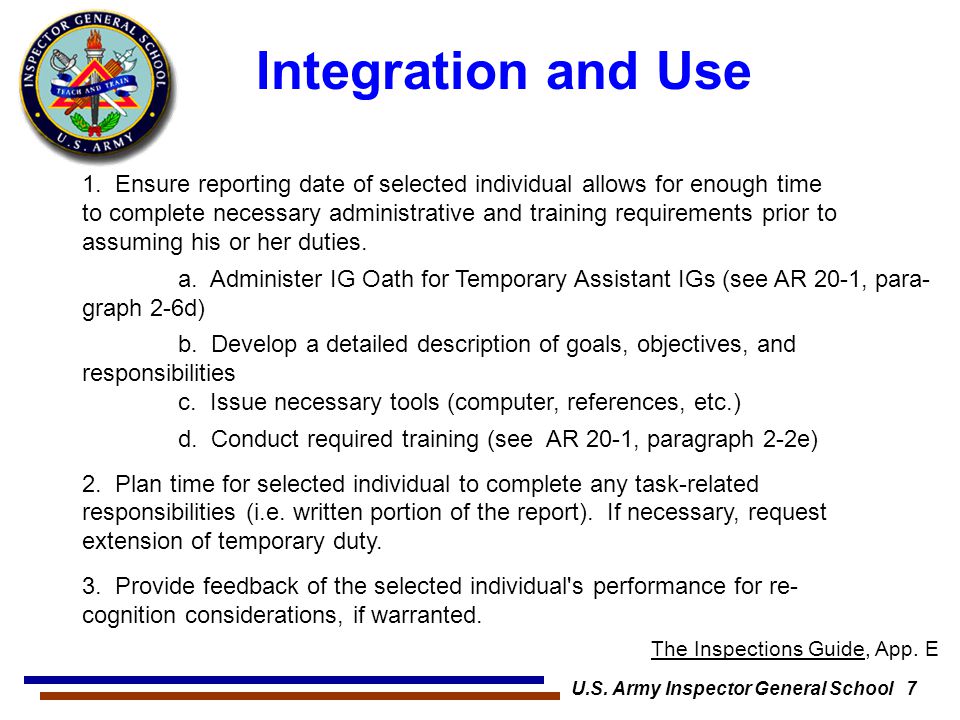 INSPECTOR GENERAL SCHOOL
TEACH AND TRAIN
U.S. ARMY

Integration and Use

1. Ensure reporting date of selected individual allows for enough time to complete necessary administrative and training requirements prior to assuming his or her duties.

a. Administer IG Oath for Temporary Assistant IGs (see AR 20-1, paragraph 2-6d)

b. Develop a detailed description of goals, objectives, and responsibilities

c. Issue necessary tools (computer, references, etc.)

d. Conduct required training (see AR 20-1, paragraph 2-2e)

2. Plan time for selected individual to complete any task-related responsibilities (i.e. written portion of the report). If necessary, request extension of temporary duty.

3. Provide feedback of the selected individual's performance for recognition considerations, if warranted.

The Inspections Guide, App. E

U.S. Army Inspector General School 7